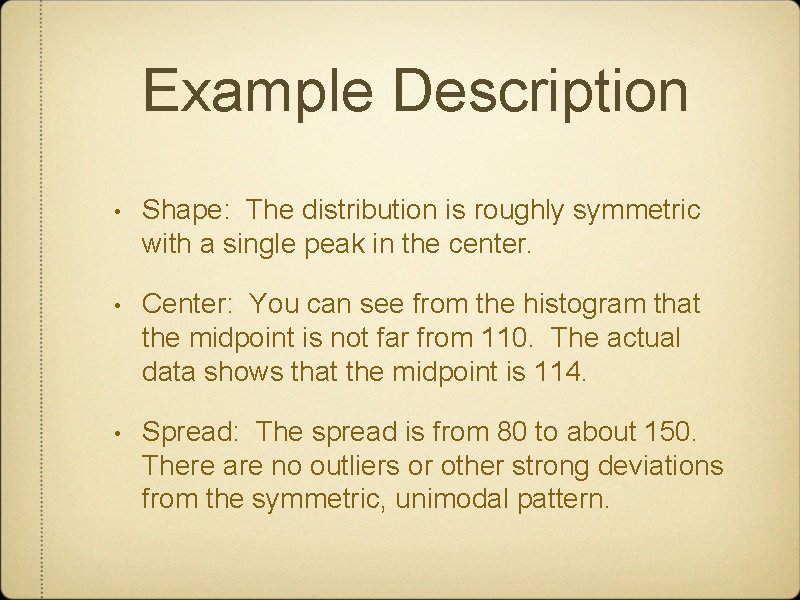 Example Description

• Shape: The distribution is roughly symmetric with a single peak in the center.

• Center: You can see from the histogram that the midpoint is not far from 110. The actual data shows that the midpoint is 114.

• Spread: The spread is from 80 to about 150. There are no outliers or other strong deviations from the symmetric, unimodal pattern.